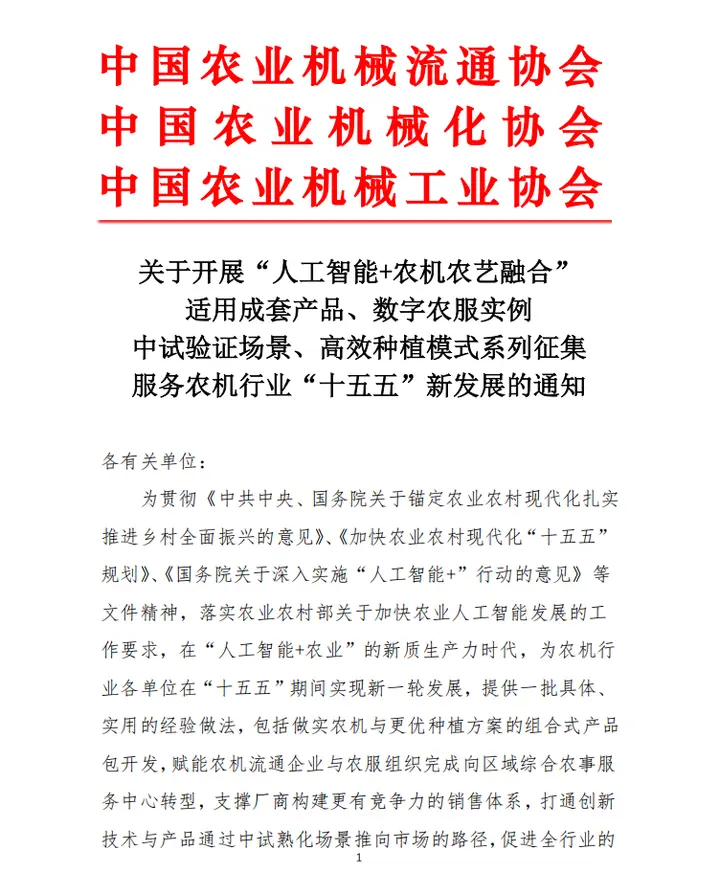 中国农业机械流通协会
中国农业机械化协会
中国农业机械工业协会

关于开展“人工智能+农机农艺融合”
适用成套产品、数字农服实例
中试验证场景、高效种植模式系列征集
服务农机行业“十五五”新发展的通知

各有关单位：

为贯彻《中共中央、国务院关于锚定农业农村现代化扎实推进乡村全面振兴的意见》、《加快农业农村现代化“十五五”规划》、《国务院关于深入实施“人工智能+”行动的意见》等文件精神，落实农业农村部关于加快农业人工智能发展的工作要求，在“人工智能+农业”的新质生产力时代，为农机行业各单位在“十五五”期间实现新一轮发展，提供一批具体、实用的经验做法，包括做实农机与更优种植方案的组合式产品包开发，赋能农机流通企业与农服组织完成向区域综合农事服务中心转型，支撑厂商构建更有竞争力的销售体系，打通创新技术与产品通过中试熟化场景推向市场的路径，促进全行业的

1